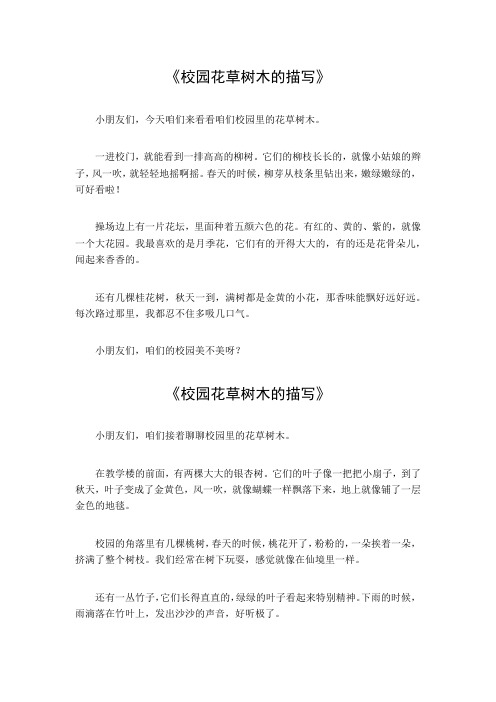 《校园花草树木的描写》

小朋友们，今天咱们来看看咱们校园里的花草树木。

一进校门，就能看到一排高高的柳树。它们的柳枝长长的，就像小姑娘的辫子，风一吹，就轻轻地摇啊摇。春天的时候，柳芽从枝条里钻出来，嫩绿嫩绿的，可好看啦！

操场边上有一片花坛，里面种着五颜六色的花。有红的、黄的、紫的，就像一个大花园。我最喜欢的是月季花，它们有的开得大大的，有的还是花骨朵儿，闻起来香香的。

还有几棵桂花树，秋天一到，满树都是金黄的小花，那香味能飘好远好远。每次路过那里，我都忍不住多吸几口气。

小朋友们，咱们的校园美不美呀？

《校园花草树木的描写》

小朋友们，咱们接着聊聊校园里的花草树木。

在教学楼的前面，有两棵大大的银杏树。它们的叶子像一把把小扇子，到了秋天，叶子变成了金黄色，风一吹，就像蝴蝶一样飘落下来，地上就像铺了一层金色的地毯。

校园的角落里有几棵桃树，春天的时候，桃花开了，粉粉的，一朵挨着一朵，挤满了整个树枝。我们经常在树下玩耍，感觉就像在仙境里一样。

还有一丛竹子，它们长得直直的，绿绿的叶子看起来特别精神。下雨的时候，雨滴落在竹叶上，发出沙沙的声音，好听极了。